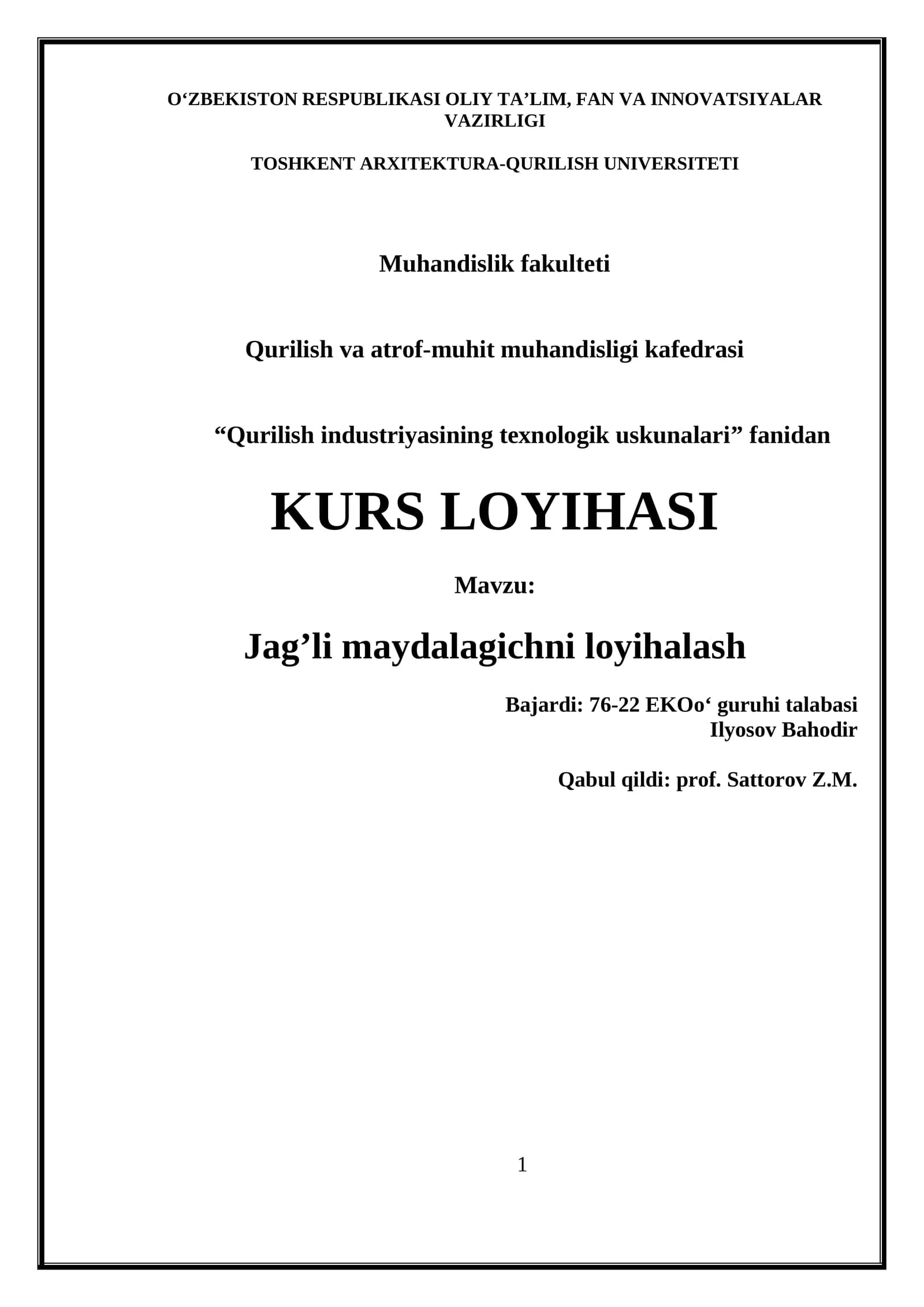 O‘ZBEKISTON RESPUBLIKASI OLIY TA’LIM, FAN VA INNOVATSIYALAR VAZIRLIGI

TOSHKENT ARXITEKTURA-QURILISH UNIVERSITETI

Muhandislik fakulteti

Qurilish va atrof-muhit muhandisligi kafedrasi

“Qurilish industriyasining texnologik uskunalari” fanidan

KURS LOYIHASI

Mavzu:

Jag’li maydalagichni loyihalash

Bajardi: 76-22 EKOo‘ guruhi talabasi
Ilyosov Bahodir

Qabul qildi: prof. Sattorov Z.M.

1